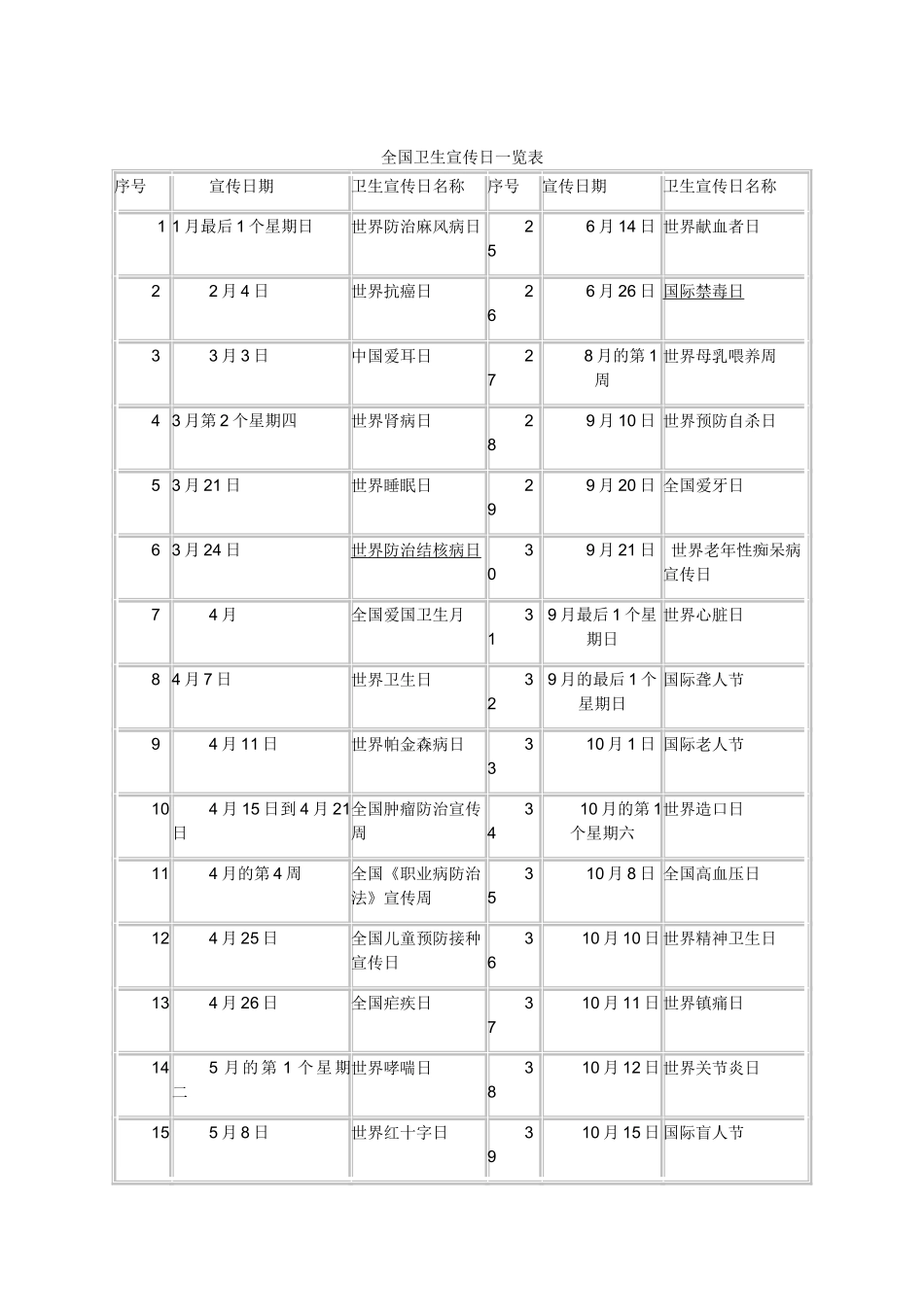 全国卫生宣传日一览表

| 序号 | 宣传日期 | 卫生宣传日名称 | 序号 | 宣传日期 | 卫生宣传日名称 |
|---|---|---|---|---|---|
| 1 | 1月最后1个星期日 | 世界防治麻风病日 | 25 | 6月14日 | 世界献血者日 |
| 2 | 2月4日 | 世界抗癌日 | 26 | 6月26日 | 国际禁毒日 |
| 3 | 3月3日 | 中国爱耳日 | 27 | 8月的第1周 | 世界母乳喂养周 |
| 4 | 3月第2个星期四 | 世界肾病日 | 28 | 9月10日 | 世界预防自杀日 |
| 5 | 3月21日 | 世界睡眠日 | 29 | 9月20日 | 全国爱牙日 |
| 6 | 3月24日 | 世界防治结核病日 | 30 | 9月21日 | 世界老年性痴呆病宣传日 |
| 7 | 4月 | 全国爱国卫生月 | 31 | 9月最后1个星期日 | 世界心脏日 |
| 8 | 4月7日 | 世界卫生日 | 32 | 9月的最后1个星期日 | 国际聋人节 |
| 9 | 4月11日 | 世界帕金森病日 | 33 | 10月1日 | 国际老人节 |
| 10 | 4月15日到4月21日 | 全国肿瘤防治宣传周 | 34 | 10月的第1个星期六 | 世界造口日 |
| 11 | 4月的第4周 | 全国《职业病防治法》宣传周 | 35 | 10月8日 | 全国高血压日 |
| 12 | 4月25日 | 全国儿童预防接种宣传日 | 36 | 10月10日 | 世界精神卫生日 |
| 13 | 4月26日 | 全国疟疾日 | 37 | 10月11日 | 世界镇痛日 |
| 14 | 5月的第1个星期二 | 世界哮喘日 | 38 | 10月12日 | 世界关节炎日 |
| 15 | 5月8日 | 世界红十字日 | 39 | 10月15日 | 国际盲人节 |